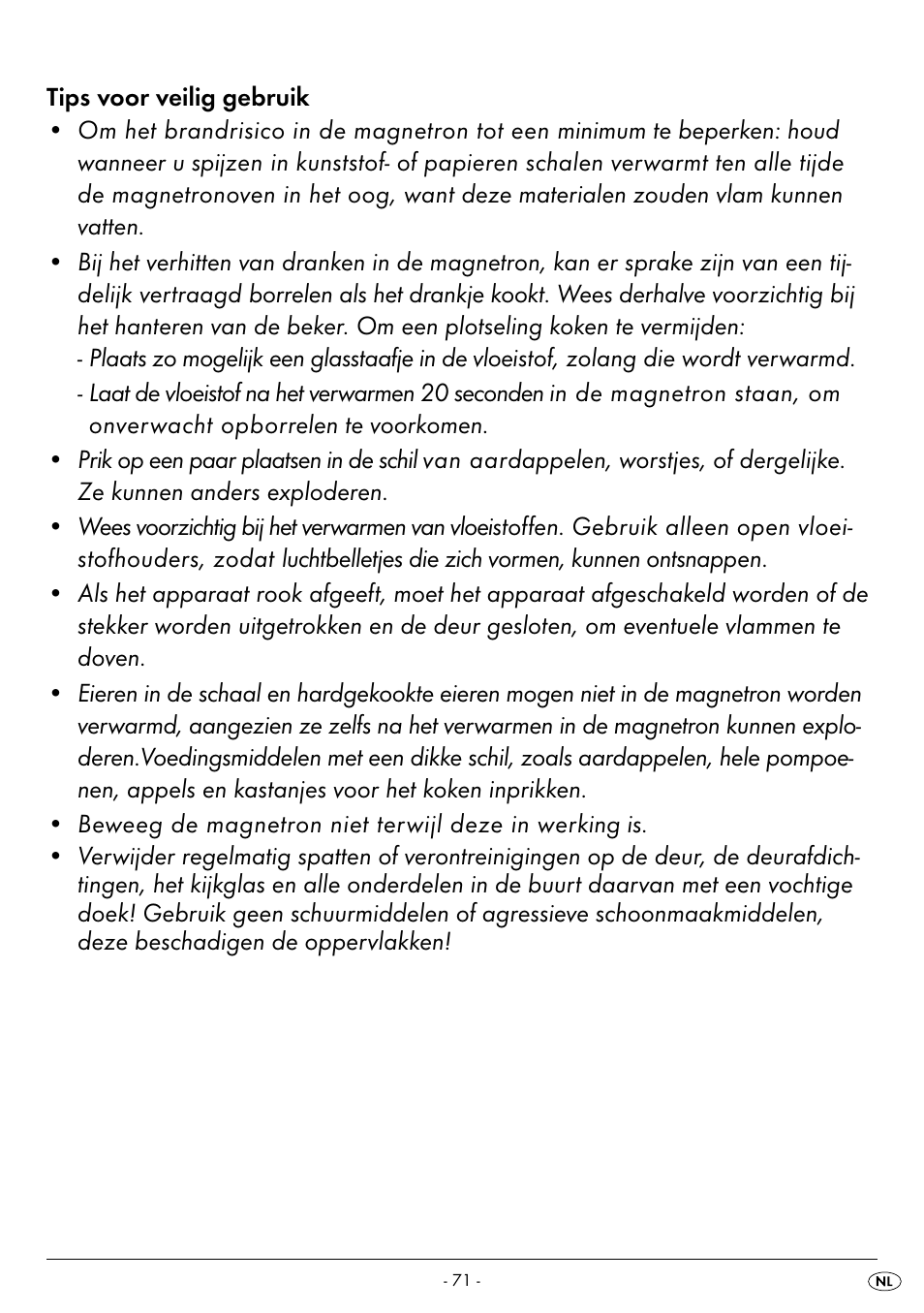 Tips voor veilig gebruik

• Om het brandrisico in de magnetron tot een minimum te beperken: houd wanneer u spijzen in kunststof- of papieren schalen verwarmt ten alle tijde de magnetronoven in het oog, want deze materialen zouden vlam kunnen vatten.

• Bij het verhitten van dranken in de magnetron, kan er sprake zijn van een tijdelijk vertraagd borrelen als het drankje kookt. Wees derhalve voorzichtig bij het hanteren van de beker. Om een plotseling koken te vermijden:
- Plaats zo mogelijk een glasstaafje in de vloeistof, zolang die wordt verwarmd.
- Laat de vloeistof na het verwarmen 20 seconden in de magnetron staan, om onverwacht opborrelen te voorkomen.

• Prik op een paar plaatsen in de schil van aardappelen, worstjes, of dergelijke. Ze kunnen anders exploderen.

• Wees voorzichtig bij het verwarmen van vloeistoffen. Gebruik alleen open vloeistofhouders, zodat luchtbelletjes die zich vormen, kunnen ontsnappen.

• Als het apparaat rook afgeeft, moet het apparaat afgeschakeld worden of de stekker worden uitgetrokken en de deur gesloten, om eventuele vlammen te doven.

• Eieren in de schaal en hardgekookte eieren mogen niet in de magnetron worden verwarmd, aangezien ze zelfs na het verwarmen in de magnetron kunnen exploderen.Voedingsmiddelen met een dikke schil, zoals aardappelen, hele pompoenen, appels en kastanjes voor het koken inprikken.

• Beweeg de magnetron niet terwijl deze in werking is.

• Verwijder regelmatig spatten of verontreinigingen op de deur, de deurafdichtingen, het kijkglas en alle onderdelen in de buurt daarvan met een vochtige doek! Gebruik geen schuurmiddelen of agressieve schoonmaakmiddelen, deze beschadigen de oppervlakken!

- 71 -

NL